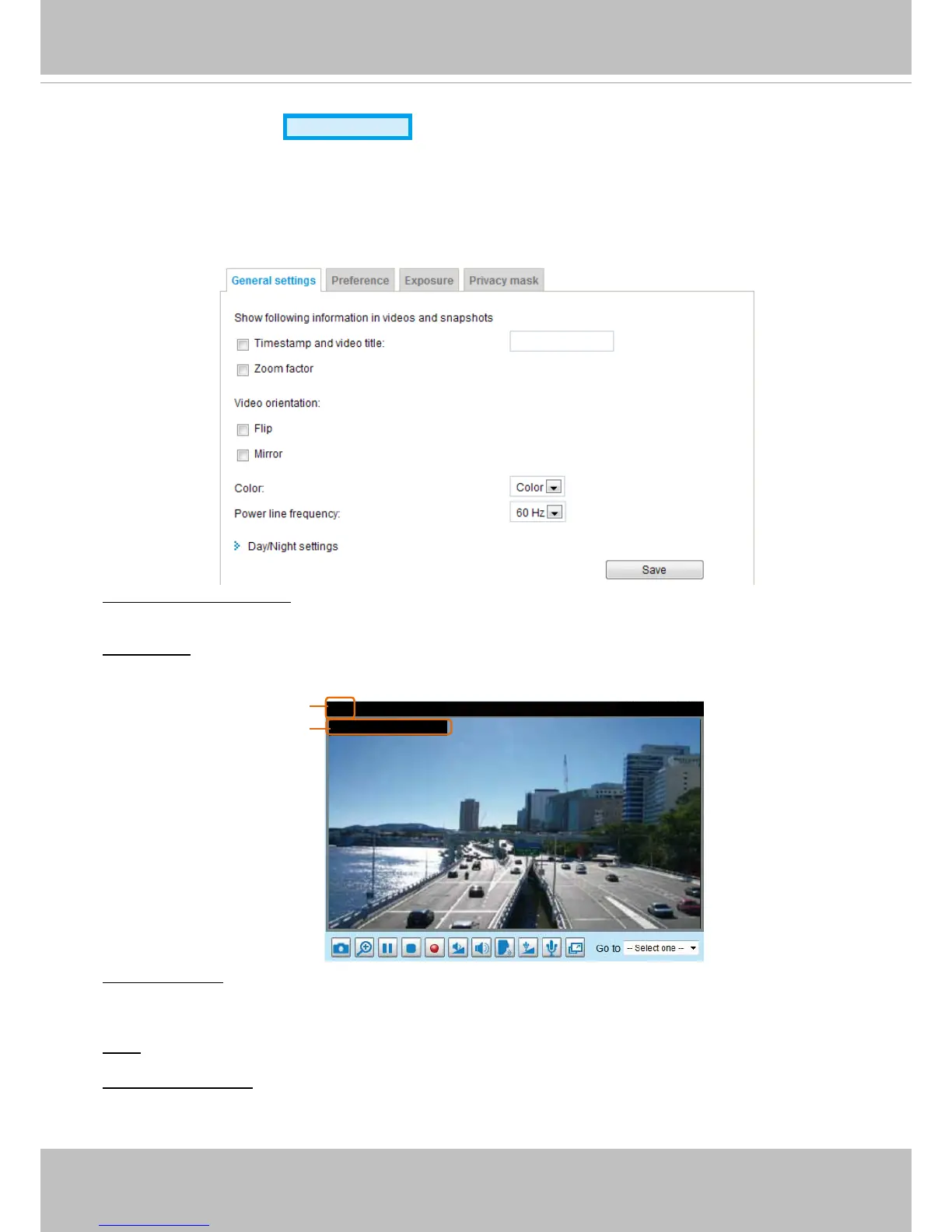 General settings Preference Exposure Privacy mask

Show following information in videos and snapshots

☐ Timestamp and video title:

☐ Zoom factor

Video orientation:

☐ Flip

☐ Mirror

Color: Color

Power line frequency: 60 Hz

Day/Night settings

Save

Go to -- Select one --